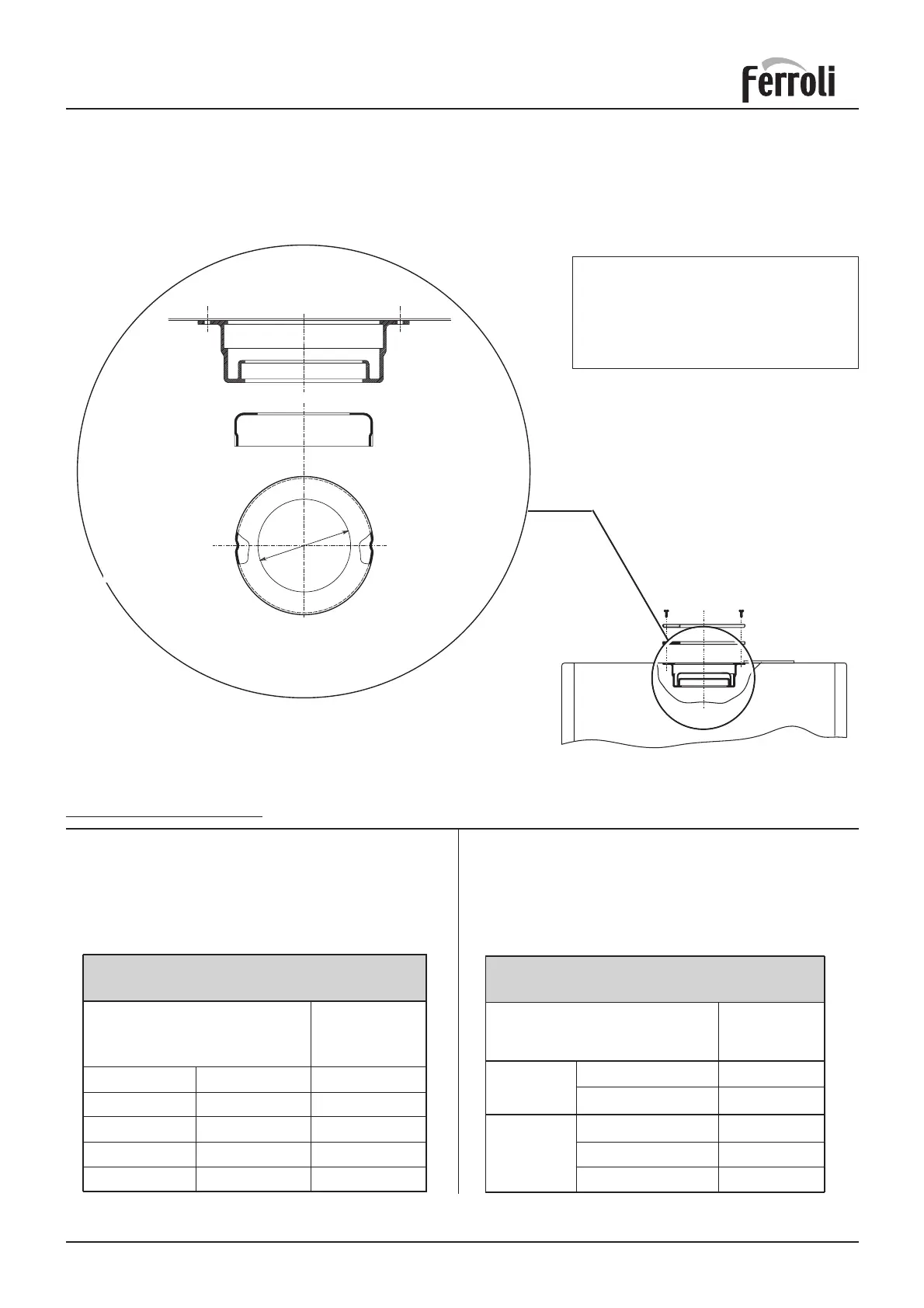 Ferroli